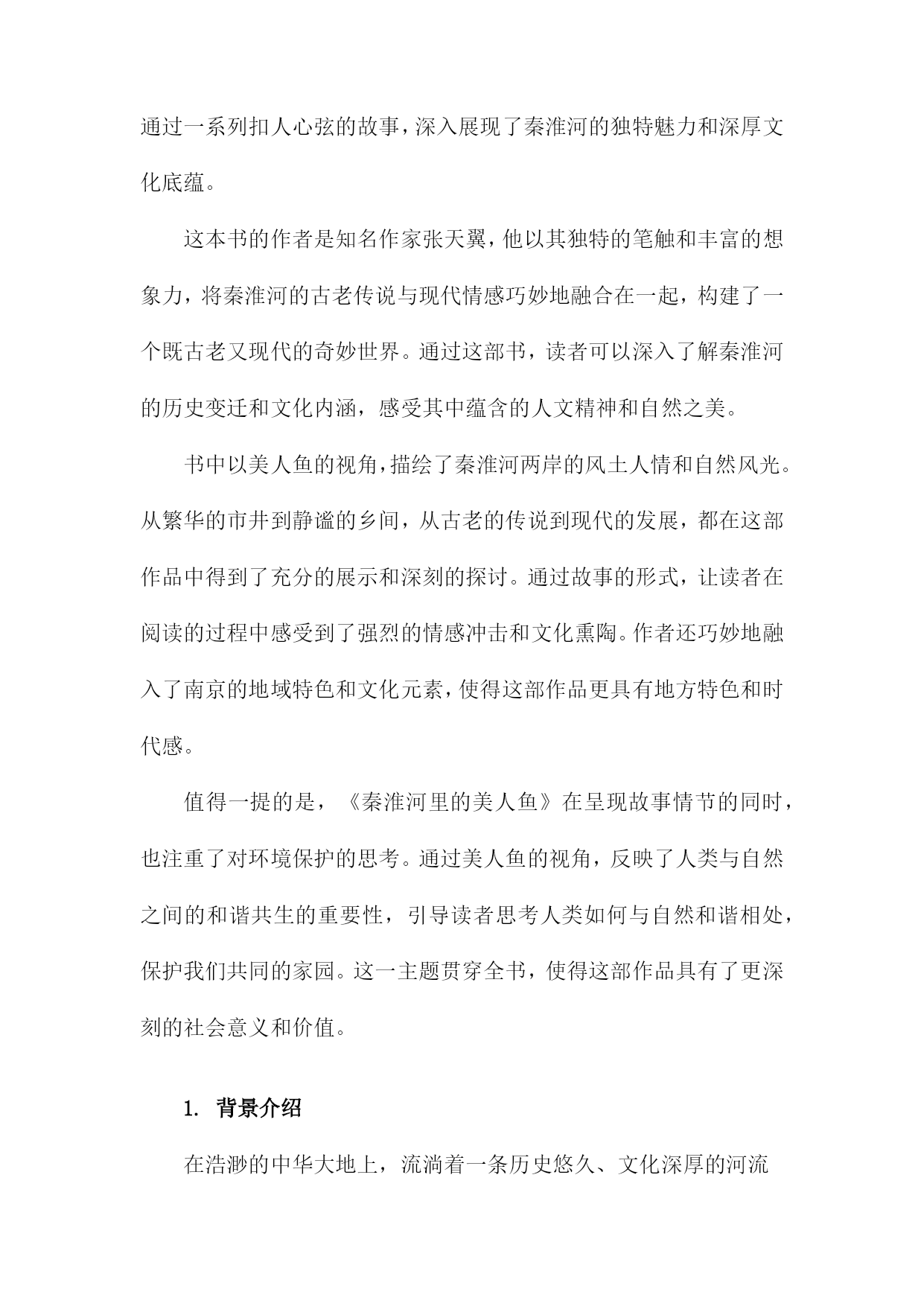 通过一系列扣人心弦的故事，深入展现了秦淮河的独特魅力和深厚文化底蕴。

这本书的作者是知名作家张天翼，他以其独特的笔触和丰富的想象力，将秦淮河的古老传说与现代情感巧妙地融合在一起，构建了一个既古老又现代的奇妙世界。通过这部书，读者可以深入了解秦淮河的历史变迁和文化内涵，感受其中蕴含的人文精神和自然之美。

书中以美人鱼的视角，描绘了秦淮河两岸的风土人情和自然风光。从繁华的市井到静谧的乡间，从古老的传说到现代的发展，都在这部作品中得到了充分的展示和深刻的探讨。通过故事的形式，让读者在阅读的过程中感受到了强烈的情感冲击和文化熏陶。作者还巧妙地融入了南京的地域特色和文化元素，使得这部作品更具有地方特色和时代感。

值得一提的是，《秦淮河里的美人鱼》在呈现故事情节的同时，也注重了对环境保护的思考。通过美人鱼的视角，反映了人类与自然之间的和谐共生的重要性，引导读者思考人类如何与自然和谐相处，保护我们共同的家园。这一主题贯穿全书，使得这部作品具有了更深刻的社会意义和价值。

1. 背景介绍

在浩渺的中华大地上，流淌着一条历史悠久、文化深厚的河流